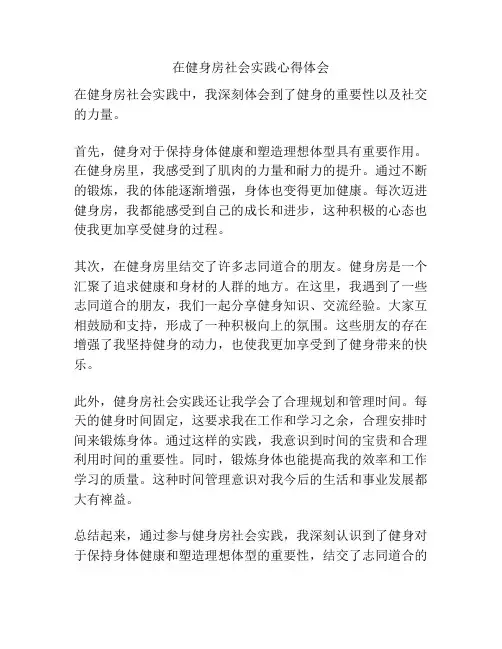 在健身房社会实践心得体会

在健身房社会实践中，我深刻体会到了健身的重要性以及社交的力量。

首先，健身对于保持身体健康和塑造理想体型具有重要作用。在健身房里，我感受到了肌肉的力量和耐力的提升。通过不断的锻炼，我的体能逐渐增强，身体也变得更加健康。每次迈进健身房，我都能感受到自己的成长和进步，这种积极的心态也使我更加享受健身的过程。

其次，在健身房里结交了许多志同道合的朋友。健身房是一个汇聚了追求健康和身材的人群的地方。在这里，我遇到了一些志同道合的朋友，我们一起分享健身知识、交流经验。大家互相鼓励和支持，形成了一种积极向上的氛围。这些朋友的存在增强了我坚持健身的动力，也使我更加享受到了健身带来的快乐。

此外，健身房社会实践还让我学会了合理规划和管理时间。每天的健身时间固定，这要求我在工作和学习之余，合理安排时间来锻炼身体。通过这样的实践，我意识到时间的宝贵和合理利用时间的重要性。同时，锻炼身体也能提高我的效率和工作学习的质量。这种时间管理意识对我今后的生活和事业发展都大有裨益。

总结起来，通过参与健身房社会实践，我深刻认识到了健身对于保持身体健康和塑造理想体型的重要性，结交了志同道合的